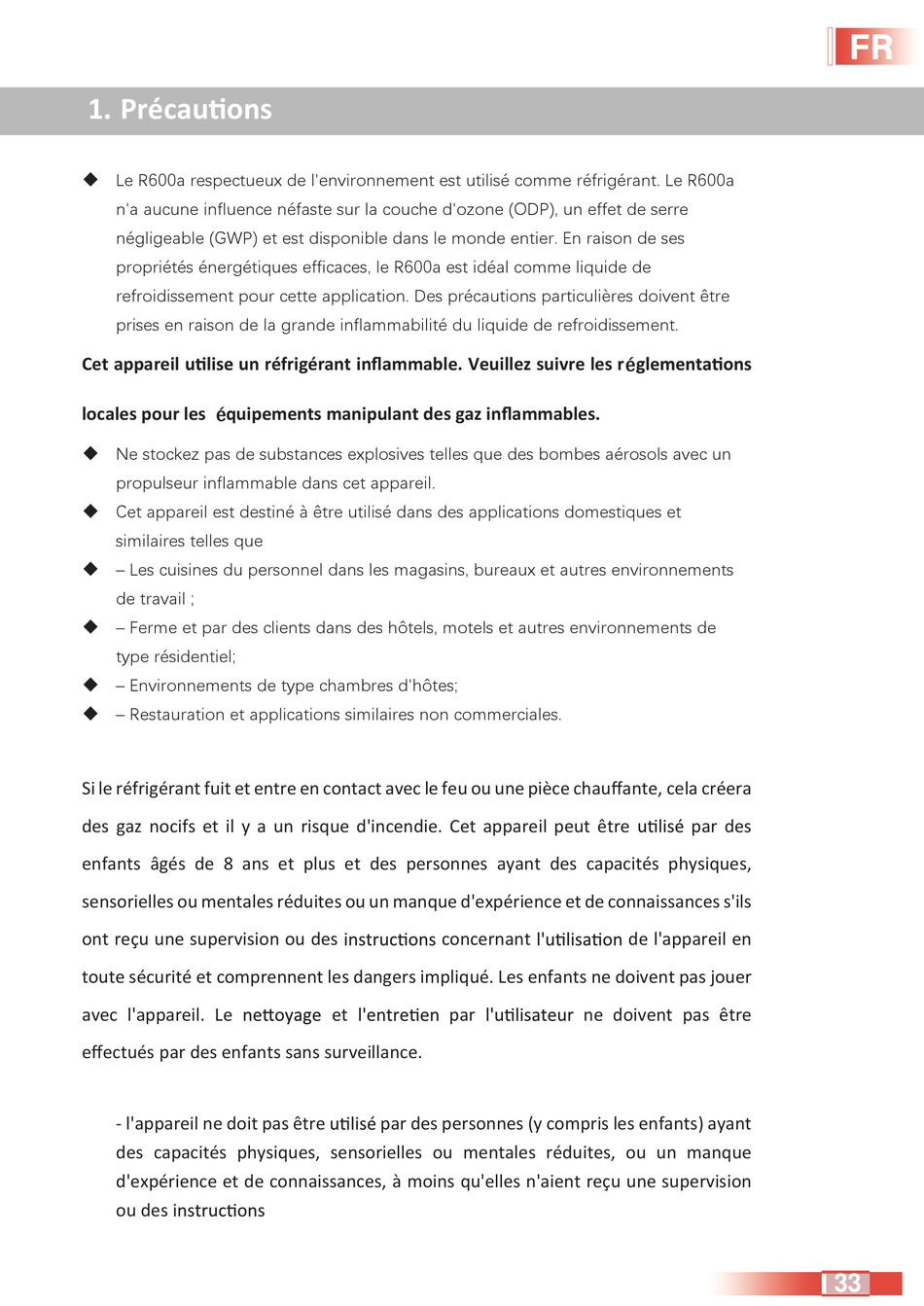 FR

1. Précautions

◆ Le R600a respectueux de l'environnement est utilisé comme réfrigérant. Le R600a n'a aucune influence néfaste sur la couche d'ozone (ODP), un effet de serre négligeable (GWP) et est disponible dans le monde entier. En raison de ses propriétés énergétiques efficaces, le R600a est idéal comme liquide de refroidissement pour cette application. Des précautions particulières doivent être prises en raison de la grande inflammabilité du liquide de refroidissement.

Cet appareil utilise un réfrigérant inflammable. Veuillez suivre les réglementations

locales pour les équipements manipulant des gaz inflammables.

◆ Ne stockez pas de substances explosives telles que des bombes aérosols avec un propulseur inflammable dans cet appareil.
◆ Cet appareil est destiné à être utilisé dans des applications domestiques et similaires telles que
◆ – Les cuisines du personnel dans les magasins, bureaux et autres environnements de travail ;
◆ – Ferme et par des clients dans des hôtels, motels et autres environnements de type résidentiel;
◆ – Environnements de type chambres d'hôtes;
◆ – Restauration et applications similaires non commerciales.

Si le réfrigérant fuit et entre en contact avec le feu ou une pièce chauffante, cela créera des gaz nocifs et il y a un risque d'incendie. Cet appareil peut être utilisé par des enfants âgés de 8 ans et plus et des personnes ayant des capacités physiques, sensorielles ou mentales réduites ou un manque d'expérience et de connaissances s'ils ont reçu une supervision ou des instructions concernant l'utilisation de l'appareil en toute sécurité et comprennent les dangers impliqué. Les enfants ne doivent pas jouer avec l'appareil. Le nettoyage et l'entretien par l'utilisateur ne doivent pas être effectués par des enfants sans surveillance.

- l'appareil ne doit pas être utilisé par des personnes (y compris les enfants) ayant des capacités physiques, sensorielles ou mentales réduites, ou un manque d'expérience et de connaissances, à moins qu'elles n'aient reçu une supervision ou des instructions

33